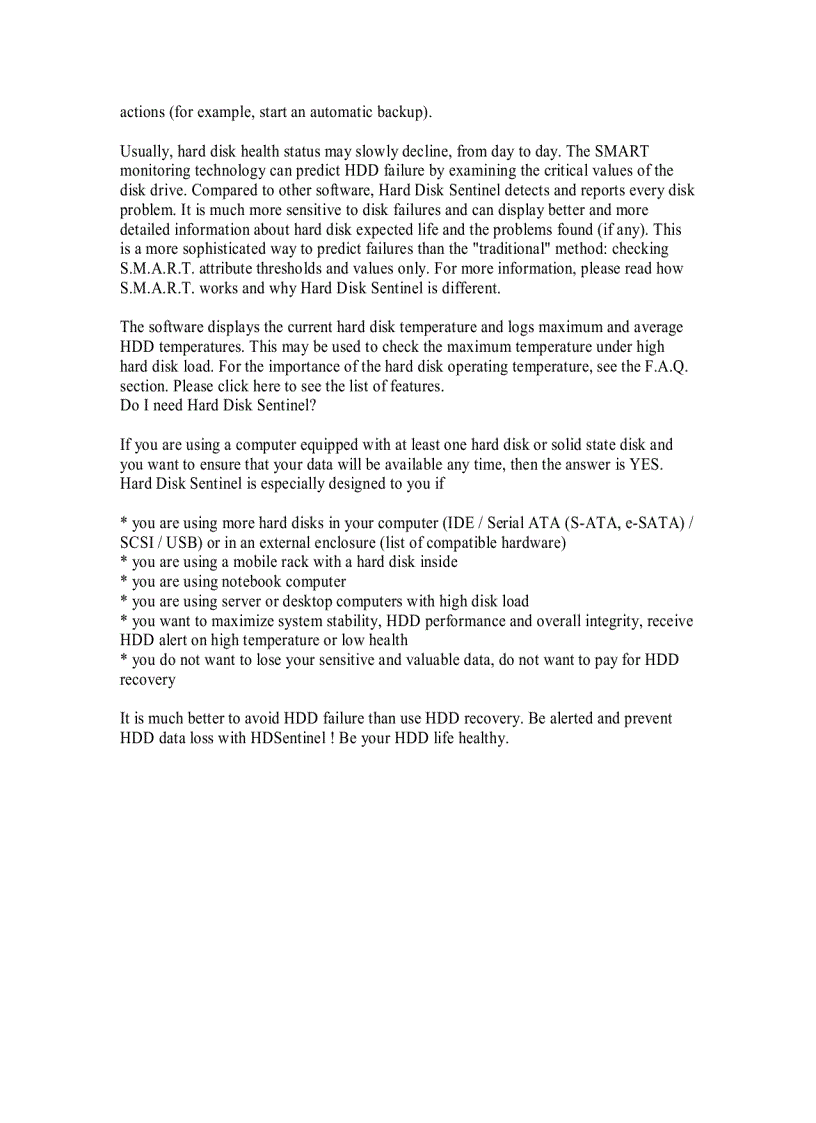 actions (for example, start an automatic backup).

Usually, hard disk health status may slowly decline, from day to day. The SMART monitoring technology can predict HDD failure by examining the critical values of the disk drive. Compared to other software, Hard Disk Sentinel detects and reports every disk problem. It is much more sensitive to disk failures and can display better and more detailed information about hard disk expected life and the problems found (if any). This is a more sophisticated way to predict failures than the "traditional" method: checking S.M.A.R.T. attribute thresholds and values only. For more information, please read how S.M.A.R.T. works and why Hard Disk Sentinel is different.

The software displays the current hard disk temperature and logs maximum and average HDD temperatures. This may be used to check the maximum temperature under high hard disk load. For the importance of the hard disk operating temperature, see the F.A.Q. section. Please click here to see the list of features.
Do I need Hard Disk Sentinel?

If you are using a computer equipped with at least one hard disk or solid state disk and you want to ensure that your data will be available any time, then the answer is YES. Hard Disk Sentinel is especially designed to you if

* you are using more hard disks in your computer (IDE / Serial ATA (S-ATA, e-SATA) / SCSI / USB) or in an external enclosure (list of compatible hardware)
* you are using a mobile rack with a hard disk inside
* you are using notebook computer
* you are using server or desktop computers with high disk load
* you want to maximize system stability, HDD performance and overall integrity, receive HDD alert on high temperature or low health
* you do not want to lose your sensitive and valuable data, do not want to pay for HDD recovery

It is much better to avoid HDD failure than use HDD recovery. Be alerted and prevent HDD data loss with HDSentinel ! Be your HDD life healthy.